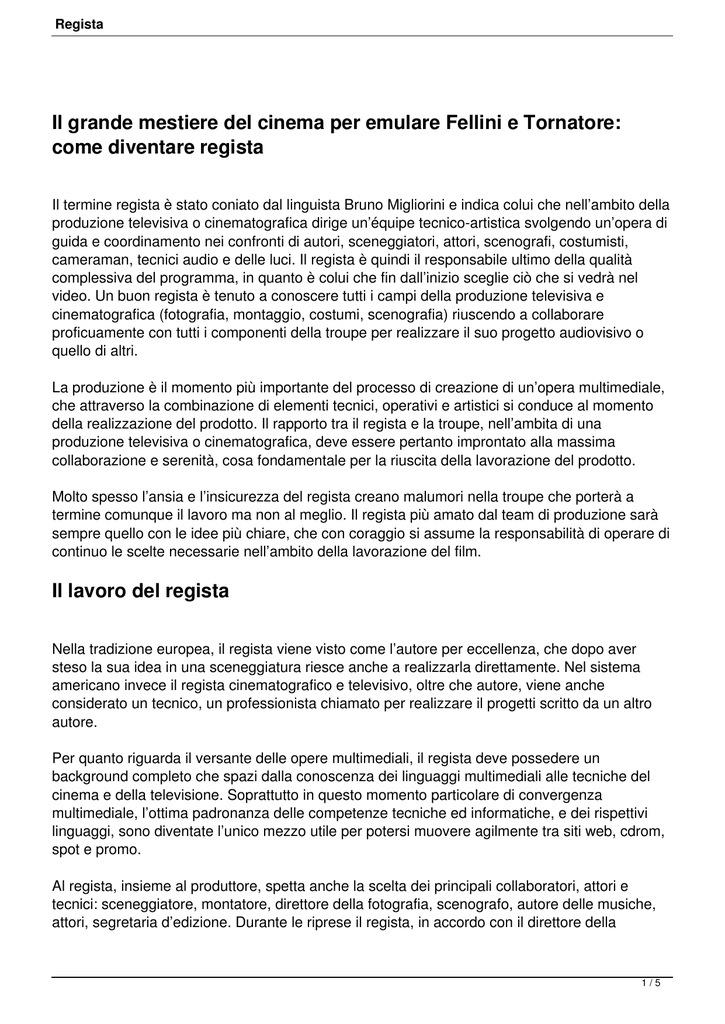 Regista

Il grande mestiere del cinema per emulare Fellini e Tornatore: come diventare regista

Il termine regista è stato coniato dal linguista Bruno Migliorini e indica colui che nell'ambito della produzione televisiva o cinematografica dirige un'équipe tecnico-artistica svolgendo un'opera di guida e coordinamento nei confronti di autori, sceneggiatori, attori, scenografi, costumisti, cameraman, tecnici audio e delle luci. Il regista è quindi il responsabile ultimo della qualità complessiva del programma, in quanto è colui che fin dall'inizio sceglie ciò che si vedrà nel video. Un buon regista è tenuto a conoscere tutti i campi della produzione televisiva e cinematografica (fotografia, montaggio, costumi, scenografia) riuscendo a collaborare proficuamente con tutti i componenti della troupe per realizzare il suo progetto audiovisivo o quello di altri.

La produzione è il momento più importante del processo di creazione di un'opera multimediale, che attraverso la combinazione di elementi tecnici, operativi e artistici si conduce al momento della realizzazione del prodotto. Il rapporto tra il regista e la troupe, nell'ambita di una produzione televisiva o cinematografica, deve essere pertanto improntato alla massima collaborazione e serenità, cosa fondamentale per la riuscita della lavorazione del prodotto.

Molto spesso l'ansia e l'insicurezza del regista creano malumori nella troupe che porterà a termine comunque il lavoro ma non al meglio. Il regista più amato dal team di produzione sarà sempre quello con le idee più chiare, che con coraggio si assume la responsabilità di operare di continuo le scelte necessarie nell'ambito della lavorazione del film.

Il lavoro del regista

Nella tradizione europea, il regista viene visto come l'autore per eccellenza, che dopo aver steso la sua idea in una sceneggiatura riesce anche a realizzarla direttamente. Nel sistema americano invece il regista cinematografico e televisivo, oltre che autore, viene anche considerato un tecnico, un professionista chiamato per realizzare il progetti scritto da un altro autore.

Per quanto riguarda il versante delle opere multimediali, il regista deve possedere un background completo che spazi dalla conoscenza dei linguaggi multimediali alle tecniche del cinema e della televisione. Soprattutto in questo momento particolare di convergenza multimediale, l'ottima padronanza delle competenze tecniche ed informatiche, e dei rispettivi linguaggi, sono diventate l'unico mezzo utile per potersi muovere agilmente tra siti web, cdrom, spot e promo.

Al regista, insieme al produttore, spetta anche la scelta dei principali collaboratori, attori e tecnici: sceneggiatore, montatore, direttore della fotografia, scenografo, autore delle musiche, attori, segretaria d'edizione. Durante le riprese il regista, in accordo con il direttore della

1 / 5